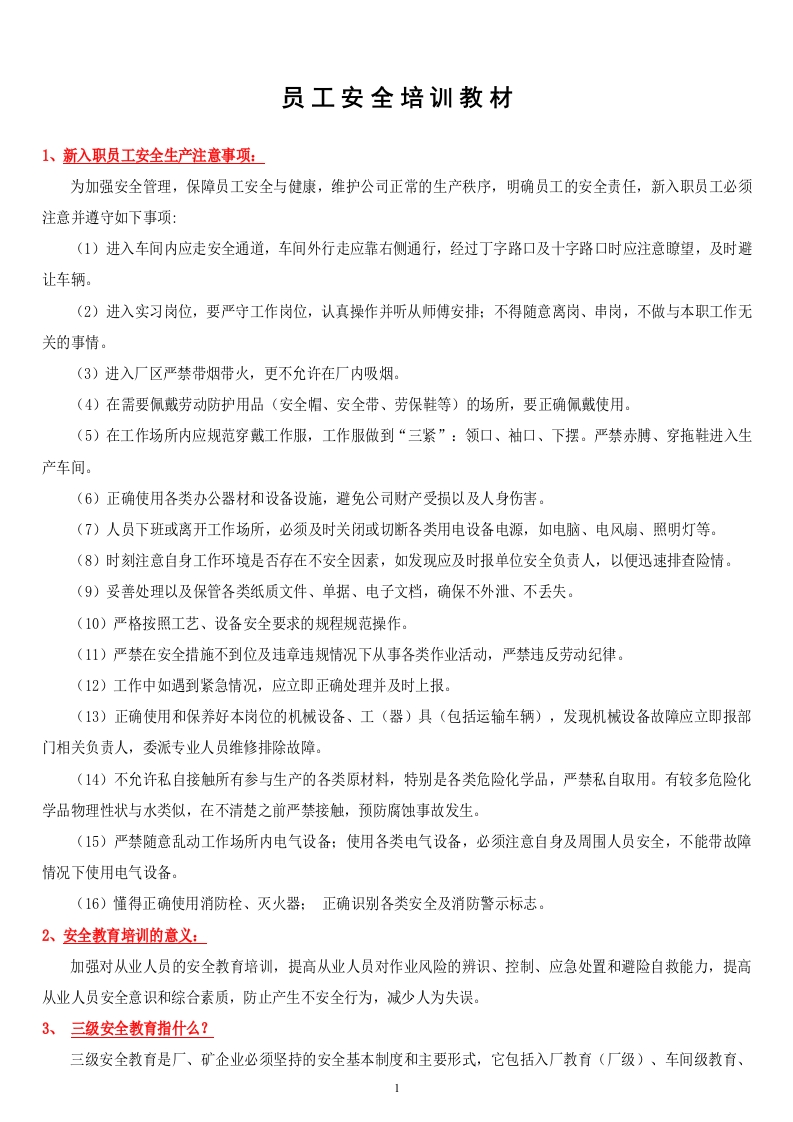 员工安全培训教材

1、新入职员工安全生产注意事项：

为加强安全管理，保障员工安全与健康，维护公司正常的生产秩序，明确员工的安全责任，新入职员工必须注意并遵守如下事项:

（1）进入车间内应走安全通道，车间外行走应靠右侧通行，经过丁字路口及十字路口时应注意瞭望，及时避让车辆。

（2）进入实习岗位，要严守工作岗位，认真操作并听从师傅安排；不得随意离岗、串岗，不做与本职工作无关的事情。

（3）进入厂区严禁带烟带火，更不允许在厂内吸烟。

（4）在需要佩戴劳动防护用品（安全帽、安全带、劳保鞋等）的场所，要正确佩戴使用。

（5）在工作场所内应规范穿戴工作服，工作服做到“三紧”：领口、袖口、下摆。严禁赤膊、穿拖鞋进入生产车间。

（6）正确使用各类办公器材和设备设施，避免公司财产受损以及人身伤害。

（7）人员下班或离开工作场所，必须及时关闭或切断各类用电设备电源，如电脑、电风扇、照明灯等。

（8）时刻注意自身工作环境是否存在不安全因素，如发现应及时报单位安全负责人，以便迅速排查险情。

（9）妥善处理以及保管各类纸质文件、单据、电子文档，确保不外泄、不丢失。

（10）严格按照工艺、设备安全要求的规程规范操作。

（11）严禁在安全措施不到位及违章违规情况下从事各类作业活动，严禁违反劳动纪律。

（12）工作中如遇到紧急情况，应立即正确处理并及时上报。

（13）正确使用和保养好本岗位的机械设备、工（器）具（包括运输车辆），发现机械设备故障应立即报部门相关负责人，委派专业人员维修排除故障。

（14）不允许私自接触所有参与生产的各类原材料，特别是各类危险化学品，严禁私自取用。有较多危险化学品物理性状与水类似，在不清楚之前严禁接触，预防腐蚀事故发生。

（15）严禁随意乱动工作场所内电气设备；使用各类电气设备，必须注意自身及周围人员安全，不能带故障情况下使用电气设备。

（16）懂得正确使用消防栓、灭火器； 正确识别各类安全及消防警示标志。

2、安全教育培训的意义：

加强对从业人员的安全教育培训，提高从业人员对作业风险的辨识、控制、应急处置和避险自救能力，提高从业人员安全意识和综合素质，防止产生不安全行为，减少人为失误。

3、 三级安全教育指什么？

三级安全教育是厂、矿企业必须坚持的安全基本制度和主要形式，它包括入厂教育（厂级）、车间级教育、

1